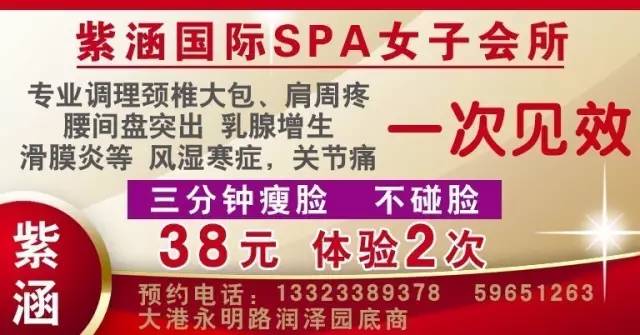 紫涵国际SPA女子会所

专业调理颈椎大包、肩周疼
腰间盘突出 乳腺增生
滑膜炎等 风湿寒症，关节痛

一次见效

三分钟瘦脸 不碰脸

38元 体验2次

紫涵

预约电话：13323389378 59651263
大港永明路润泽园底商